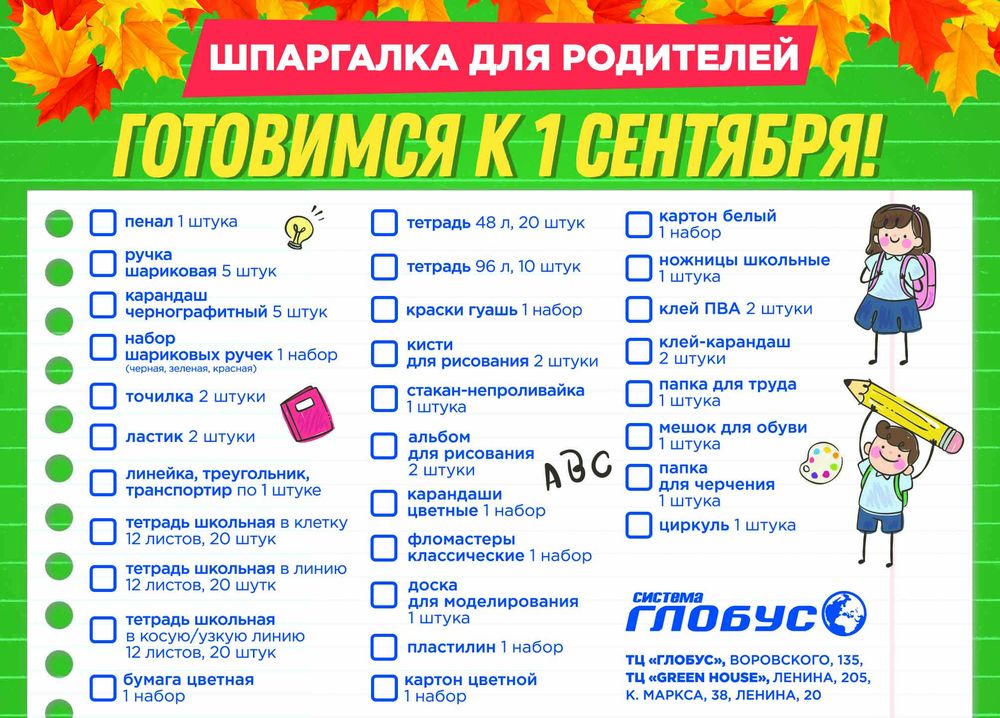 ШПАРГАЛКА ДЛЯ РОДИТЕЛЕЙ

ГОТОВИМСЯ К 1 СЕНТЯБРЯ!

пенал 1 штука

ручка шариковая 5 штук

карандаш чернографитный 5 штук

набор шариковых ручек 1 набор (черная, зеленая, красная)

точилка 2 штуки

ластик 2 штуки

линейка, треугольник, транспортир по 1 штуке

тетрадь школьная в клетку 12 листов, 20 штук

тетрадь школьная в линию 12 листов, 20 шутк

тетрадь школьная в косую/узкую линию 12 листов, 20 штук

бумага цветная 1 набор

тетрадь 48 л, 20 штук

тетрадь 96 л, 10 штук

краски гуашь 1 набор

кисти для рисования 2 штуки

стакан-непроливайка 1 штука

альбом для рисования 2 штуки

ABC

карандаши цветные 1 набор

фломастеры классические 1 набор

доска для моделирования 1 штука

пластилин 1 набор

картон цветной 1 набор

картон белый 1 набор

ножницы школьные 1 штука

клей ПВА 2 штуки

клей-карандаш 2 штуки

папка для труда 1 штука

мешок для обуви 1 штука

папка для черчения 1 штука

циркуль 1 штука

СИСТЕМА ГЛОБУС

ТЦ «ГЛОБУС», ВОРОВСКОГО, 135,
ТЦ «GREEN HOUSE», ЛЕНИНА, 205,
К. МАРКСА, 38, ЛЕНИНА, 20